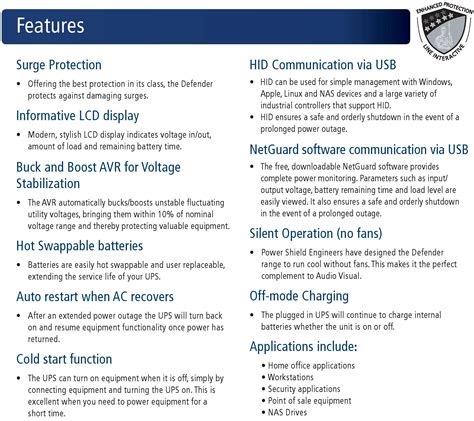 Features

ENHANCED PROTECTION
LINE INTERACTIVE

Surge Protection

• Offering the best protection in its class, the Defender protects against damaging surges.

Informative LCD display

• Modern, stylish LCD display indicates voltage in/out, amount of load and remaining battery time.

Buck and Boost AVR for Voltage Stabilization

• The AVR automatically bucks/boosts unstable fluctuating utility voltages, bringing them within 10% of nominal voltage range and thereby protecting valuable equipment.

Hot Swappable batteries

• Batteries are easily hot swappable and user replaceable, extending the service life of your UPS.

Auto restart when AC recovers

• After an extended power outage the UPS will turn back on and resume equipment functionality once power has returned.

Cold start function

• The UPS can turn on equipment when it is off, simply by connecting equipment and turning the UPS on. This is excellent when you need to power equipment for a short time.

HID Communication via USB

• HID can be used for simple management with Windows, Apple, Linux and NAS devices and a large variety of industrial controllers that support HID.
• HID ensures a safe and orderly shutdown in the event of a prolonged power outage.

NetGuard software communication via USB

• The free, downloadable NetGuard software provides complete power monitoring. Parameters such as input/output voltage, battery remaining time and load level are easily viewed. It also ensures a safe and orderly shutdown in the event of a prolonged outage.

Silent Operation (no fans)

• Power Shield Engineers have designed the Defender range to run cool without fans. This makes it the perfect complement to Audio Visual.

Off-mode Charging

• The plugged in UPS will continue to charge internal batteries whether the unit is on or off.

Applications include:

• Home office applications
• Workstations
• Security applications
• Point of sale equipment
• NAS Drives